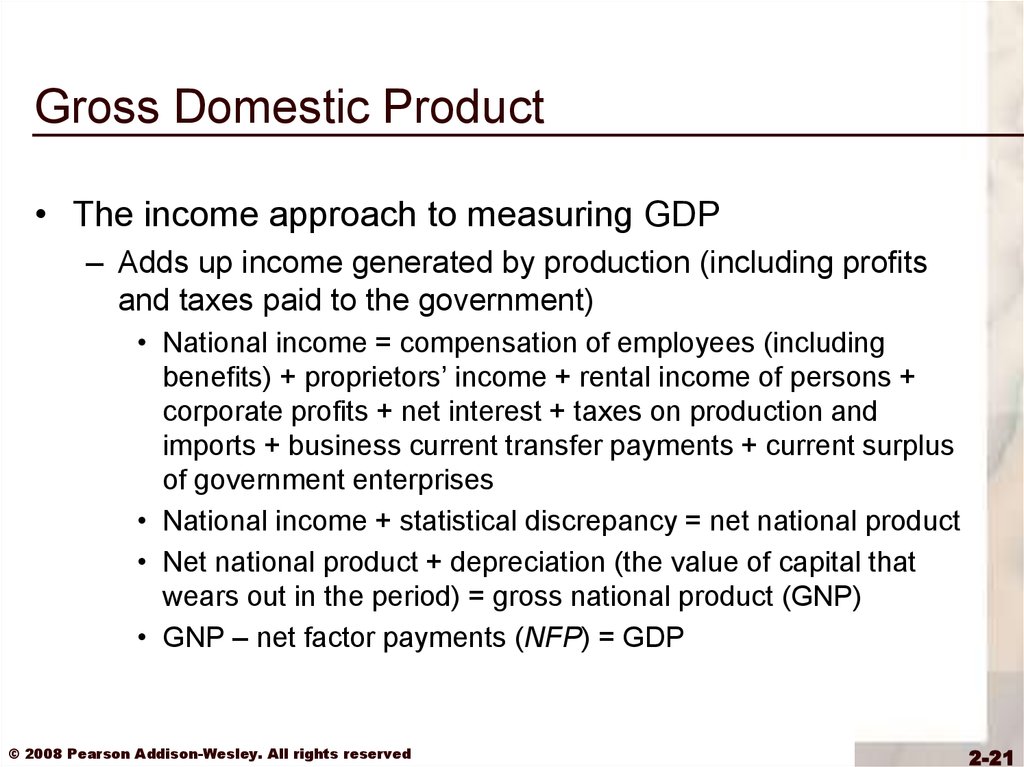 Gross Domestic Product

• The income approach to measuring GDP

– Adds up income generated by production (including profits and taxes paid to the government)

• National income = compensation of employees (including benefits) + proprietors' income + rental income of persons + corporate profits + net interest + taxes on production and imports + business current transfer payments + current surplus of government enterprises

• National income + statistical discrepancy = net national product

• Net national product + depreciation (the value of capital that wears out in the period) = gross national product (GNP)

• GNP – net factor payments (NFP) = GDP

© 2008 Pearson Addison-Wesley. All rights reserved

2-21